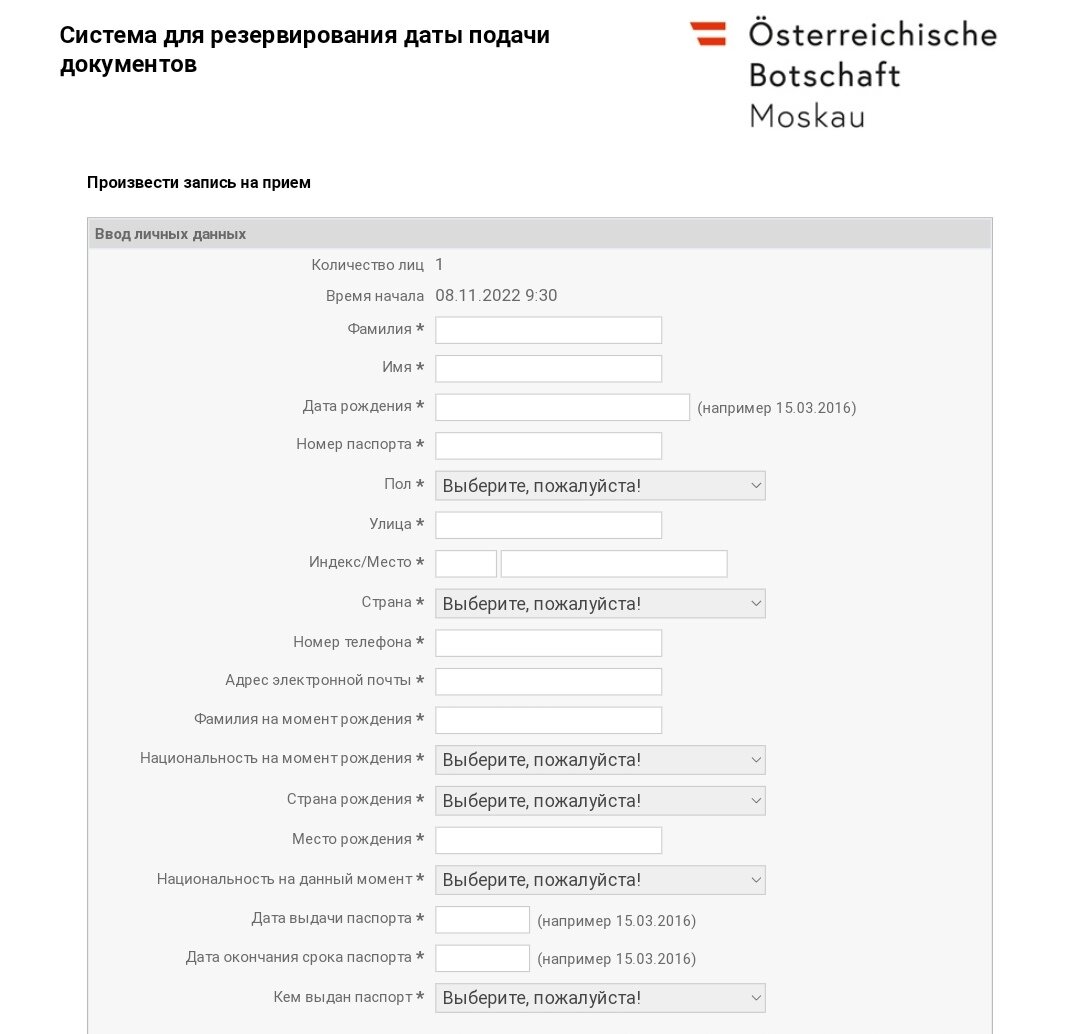 Система для резервирования даты подачи документов

Österreichische Botschaft Moskau

Произвести запись на прием

Ввод личных данных

Количество лиц 1
Время начала 08.11.2022 9:30
Фамилия *
Имя *
Дата рождения * (например 15.03.2016)
Номер паспорта *
Пол * Выберите, пожалуйста!
Улица *
Индекс/Место *
Страна * Выберите, пожалуйста!
Номер телефона *
Адрес электронной почты *
Фамилия на момент рождения *
Национальность на момент рождения * Выберите, пожалуйста!
Страна рождения * Выберите, пожалуйста!
Место рождения *
Национальность на данный момент * Выберите, пожалуйста!
Дата выдачи паспорта * (например 15.03.2016)
Дата окончания срока паспорта * (например 15.03.2016)
Кем выдан паспорт * Выберите, пожалуйста!